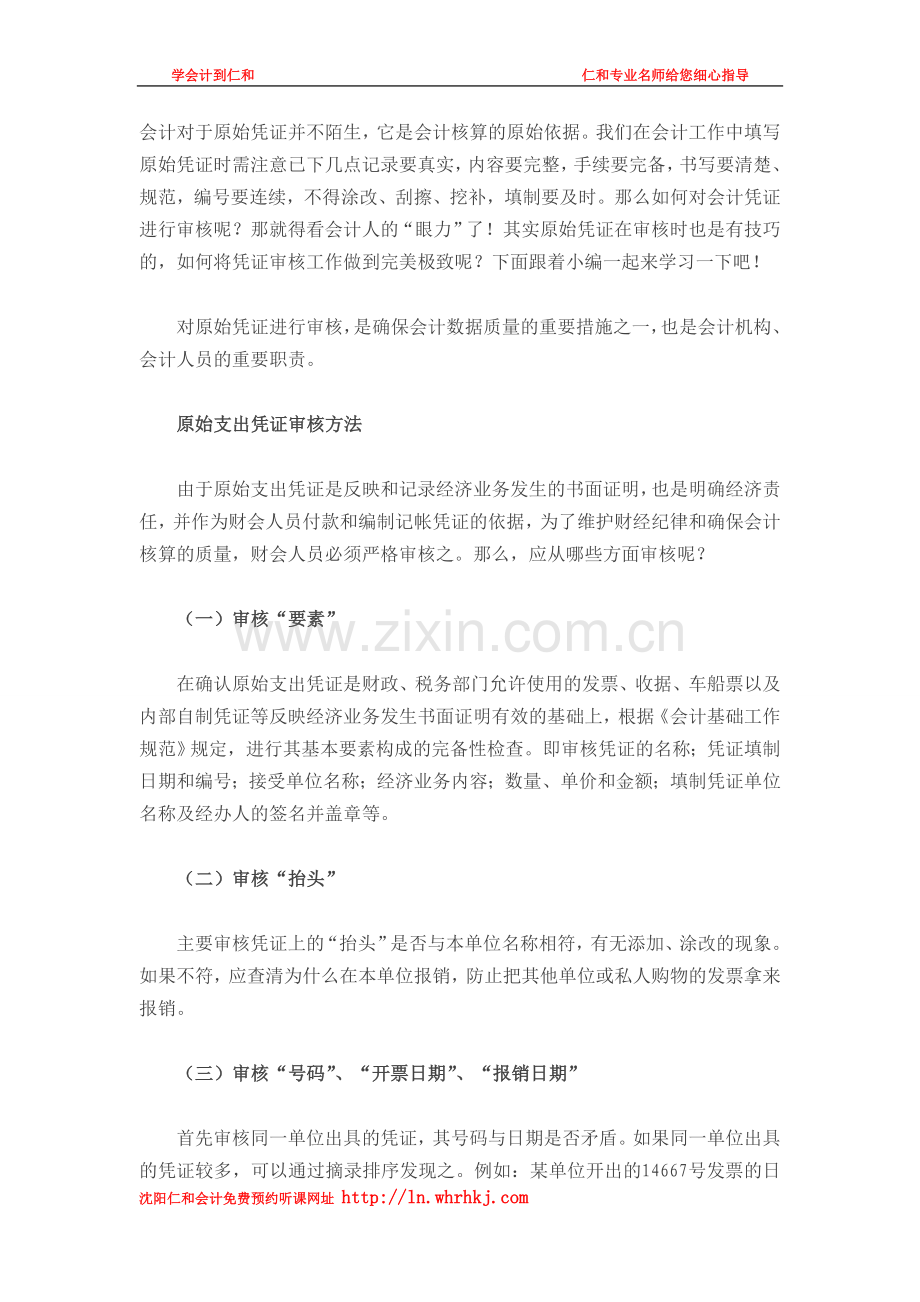 学会计到仁和　　仁和专业名师给您细心指导

会计对于原始凭证并不陌生，它是会计核算的原始依据。我们在会计工作中填写原始凭证时需注意已下几点记录要真实，内容要完整，手续要完备，书写要清楚、规范，编号要连续，不得涂改、刮擦、挖补，填制要及时。那么如何对会计凭证进行审核呢？那就得看会计人的“眼力”了！其实原始凭证在审核时也是有技巧的，如何将凭证审核工作做到完美极致呢？下面跟着小编一起来学习一下吧！

对原始凭证进行审核，是确保会计数据质量的重要措施之一，也是会计机构、会计人员的重要职责。

原始支出凭证审核方法

由于原始支出凭证是反映和记录经济业务发生的书面证明，也是明确经济责任，并作为财会人员付款和编制记帐凭证的依据，为了维护财经纪律和确保会计核算的质量，财会人员必须严格审核之。那么，应从哪些方面审核呢？

（一）审核“要素”

www.zixin.com.cn

在确认原始支出凭证是财政、税务部门允许使用的发票、收据、车船票以及内部自制凭证等反映经济业务发生书面证明有效的基础上，根据《会计基础工作规范》规定，进行其基本要素构成的完备性检查。即审核凭证的名称；凭证填制日期和编号；接受单位名称；经济业务内容；数量、单价和金额；填制凭证单位名称及经办人的签名并盖章等。

（二）审核“抬头”

主要审核凭证上的“抬头”是否与本单位名称相符，有无添加、涂改的现象。如果不符，应查清为什么在本单位报销，防止把其他单位或私人购物的发票拿来报销。

（三）审核“号码”、“开票日期”、“报销日期”

首先审核同一单位出具的凭证，其号码与日期是否矛盾。如果同一单位出具的凭证较多，可以通过摘录排序发现之。例如：某单位开出的14667号发票的日

沈阳仁和会计免费预约听课网址 http://ln.whrhkj.com